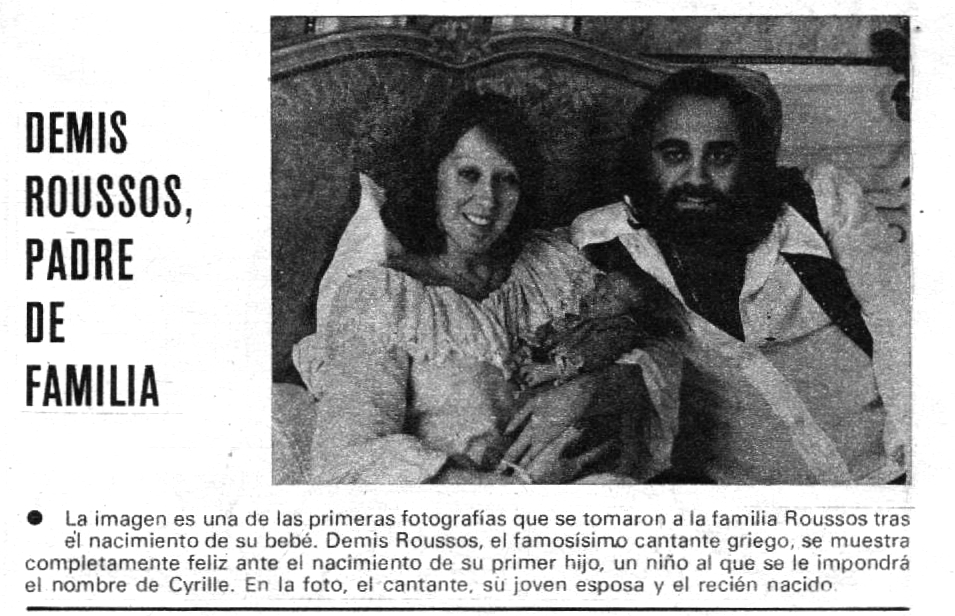 DEMIS
ROUSSOS,
PADRE
DE
FAMILIA

• La imagen es una de las primeras fotografías que se tomaron a la familia Roussos tras el nacimiento de su bebé. Demis Roussos, el famosísimo cantante griego, se muestra completamente feliz ante el nacimiento de su primer hijo, un niño al que se le impondrá el nombre de Cyrille. En la foto, el cantante, su joven esposa y el recién nacido.